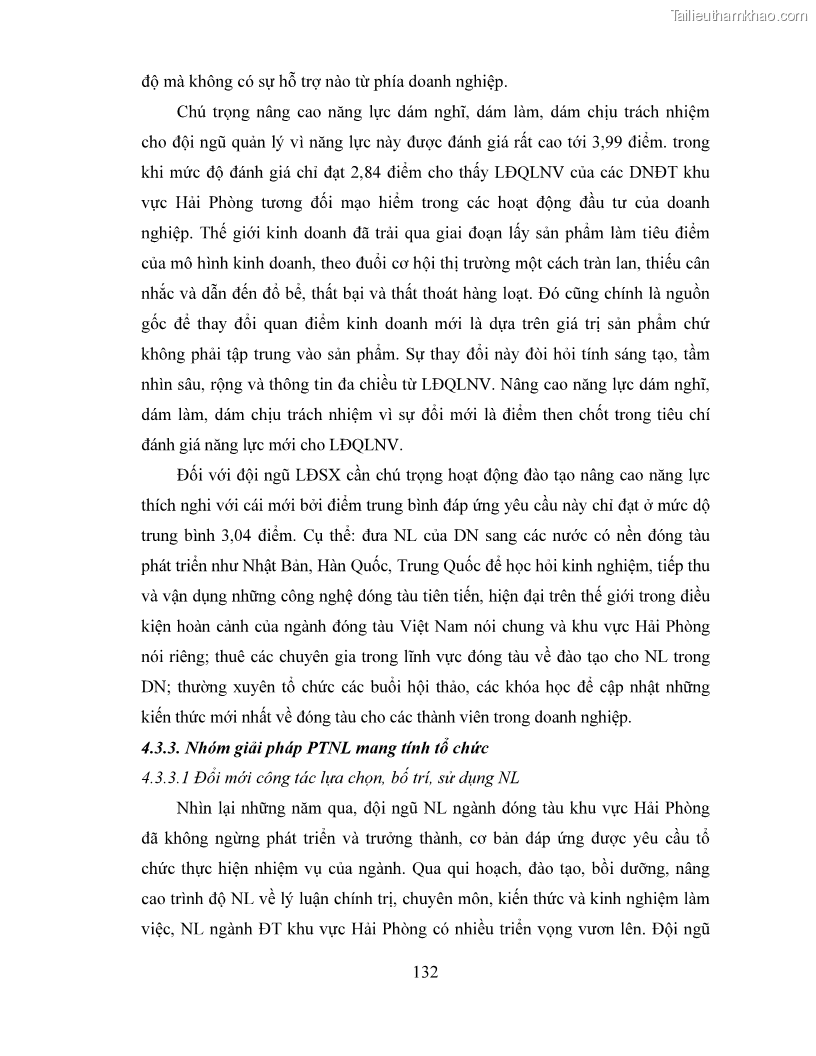 Tailieuthamkhao.com

độ mà không có sự hỗ trợ nào từ phía doanh nghiệp.

Chú trọng nâng cao năng lực dám nghĩ, dám làm, dám chịu trách nhiệm cho đội ngũ quản lý vì năng lực này được đánh giá rất cao tới 3,99 điểm. trong khi mức độ đánh giá chỉ đạt 2,84 điểm cho thấy LĐQLNV của các DNĐT khu vực Hải Phòng tương đối mạo hiểm trong các hoạt động đầu tư của doanh nghiệp. Thế giới kinh doanh đã trải qua giai đoạn lấy sản phẩm làm tiêu điểm của mô hình kinh doanh, theo đuổi cơ hội thị trường một cách tràn lan, thiếu cân nhắc và dẫn đến đổ bể, thất bại và thất thoát hàng loạt. Đó cũng chính là nguồn gốc để thay đổi quan điểm kinh doanh mới là dựa trên giá trị sản phẩm chứ không phải tập trung vào sản phẩm. Sự thay đổi này đòi hỏi tính sáng tạo, tầm nhìn sâu, rộng và thông tin đa chiều từ LĐQLNV. Nâng cao năng lực dám nghĩ, dám làm, dám chịu trách nhiệm vì sự đổi mới là điểm then chốt trong tiêu chí đánh giá năng lực mới cho LĐQLNV.

Đối với đội ngũ LĐSX cần chú trọng hoạt động đào tạo nâng cao năng lực thích nghi với cái mới bởi điểm trung bình đáp ứng yêu cầu này chỉ đạt ở mức độ trung bình 3,04 điểm. Cụ thể: đưa NL của DN sang các nước có nền đóng tàu phát triển như Nhật Bản, Hàn Quốc, Trung Quốc để học hỏi kinh nghiệm, tiếp thu và vận dụng những công nghệ đóng tàu tiên tiến, hiện đại trên thế giới trong điều kiện hoàn cảnh của ngành đóng tàu Việt Nam nói chung và khu vực Hải Phòng nói riêng; thuê các chuyên gia trong lĩnh vực đóng tàu về đào tạo cho NL trong DN; thường xuyên tổ chức các buổi hội thảo, các khóa học để cập nhật những kiến thức mới nhất về đóng tàu cho các thành viên trong doanh nghiệp.

4.3.3. Nhóm giải pháp PTNL mang tính tổ chức

4.3.3.1 Đổi mới công tác lựa chọn, bố trí, sử dụng NL

Nhìn lại những năm qua, đội ngũ NL ngành đóng tàu khu vực Hải Phòng đã không ngừng phát triển và trưởng thành, cơ bản đáp ứng được yêu cầu tổ chức thực hiện nhiệm vụ của ngành. Qua qui hoạch, đào tạo, bồi dưỡng, nâng cao trình độ NL về lý luận chính trị, chuyên môn, kiến thức và kinh nghiệm làm việc, NL ngành ĐT khu vực Hải Phòng có nhiều triển vọng vươn lên. Đội ngũ

132